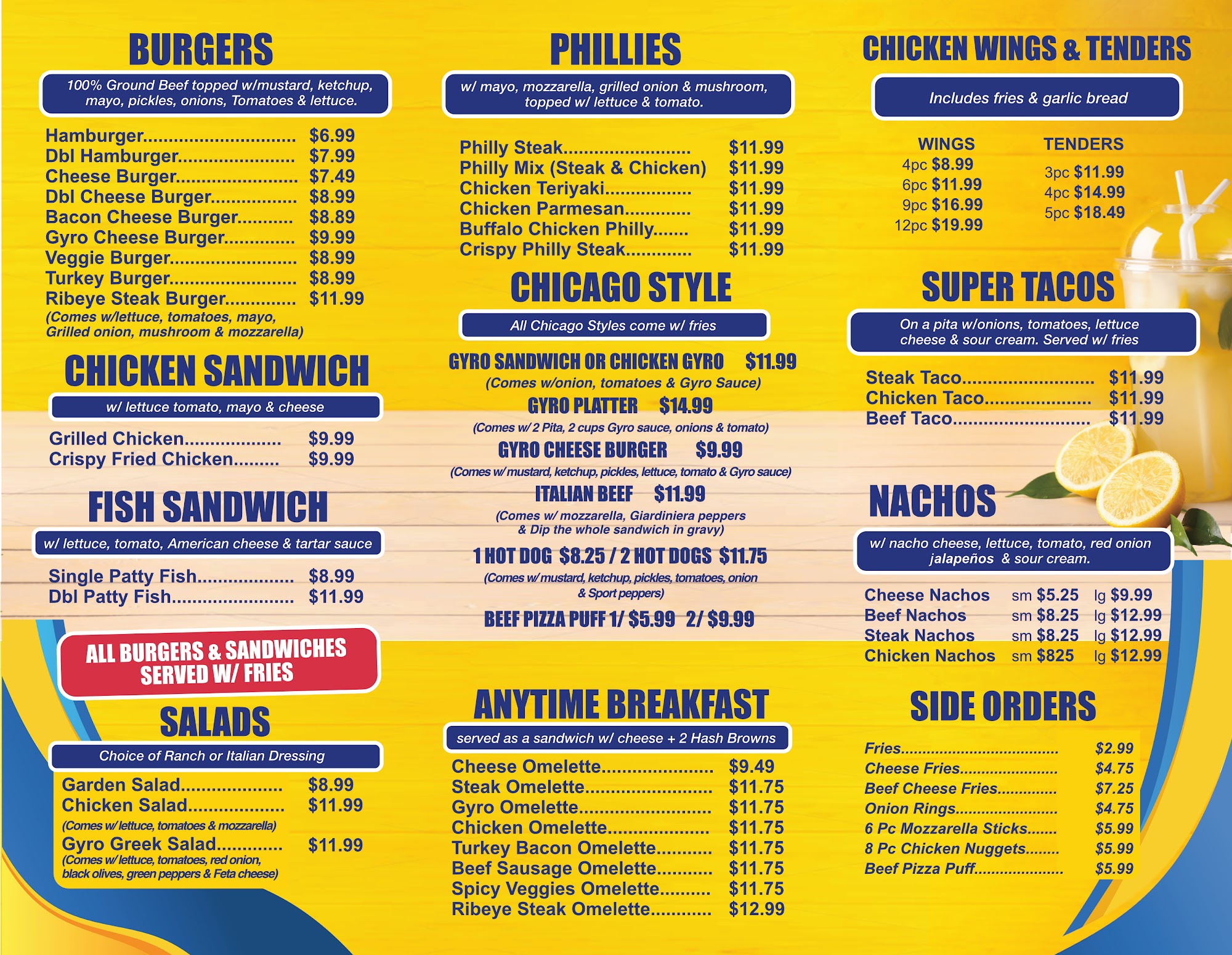 BURGERS

100% Ground Beef topped w/mustard, ketchup, mayo, pickles, onions, Tomatoes & lettuce.

Hamburger $6.99
Dbl Hamburger $7.99
Cheese Burger $7.49
Dbl Cheese Burger $8.99
Bacon Cheese Burger $8.89
Gyro Cheese Burger $9.99
Veggie Burger $8.99
Turkey Burger $8.99
Ribeye Steak Burger $11.99
(Comes w/lettuce, tomatoes, mayo, Grilled onion, mushroom & mozzarella)

CHICKEN SANDWICH

w/ lettuce tomato, mayo & cheese

Grilled Chicken $9.99
Crispy Fried Chicken $9.99

FISH SANDWICH

w/ lettuce, tomato, American cheese & tartar sauce

Single Patty Fish $8.99
Dbl Patty Fish $11.99

ALL BURGERS & SANDWICHES SERVED W/ FRIES

SALADS

Choice of Ranch or Italian Dressing

Garden Salad $8.99
Chicken Salad $11.99
(Comes w/ lettuce, tomatoes & mozzarella)
Gyro Greek Salad $11.99
(Comes w/ lettuce, tomatoes, red onion, black olives, green peppers & Feta cheese)

PHILLIES

w/ mayo, mozzarella, grilled onion & mushroom, topped w/ lettuce & tomato.

Philly Steak $11.99
Philly Mix (Steak & Chicken) $11.99
Chicken Teriyaki $11.99
Chicken Parmesan $11.99
Buffalo Chicken Philly $11.99
Crispy Philly Steak $11.99

CHICAGO STYLE

All Chicago Styles come w/ fries

GYRO SANDWICH OR CHICKEN GYRO $11.99
(Comes w/onion, tomatoes & Gyro Sauce)
GYRO PLATTER $14.99
(Comes w/ 2 Pita, 2 cups Gyro sauce, onions & tomato)
GYRO CHEESE BURGER $9.99
(Comes w/ mustard, ketchup, pickles, lettuce, tomato & Gyro sauce)
ITALIAN BEEF $11.99
(Comes w/ mozzarella, Giardiniera peppers & Dip the whole sandwich in gravy)
1 HOT DOG $8.25 / 2 HOT DOGS $11.75
(Comes w/ mustard, ketchup, pickles, tomatoes, onion & Sport peppers)
BEEF PIZZA PUFF 1/ $5.99 2/ $9.99

ANYTIME BREAKFAST

served as a sandwich w/ cheese + 2 Hash Browns

Cheese Omelette $9.49
Steak Omelette $11.75
Gyro Omelette $11.75
Chicken Omelette $11.75
Turkey Bacon Omelette $11.75
Beef Sausage Omelette $11.75
Spicy Veggies Omelette $11.75
Ribeye Steak Omelette $12.99

CHICKEN WINGS & TENDERS

Includes fries & garlic bread

WINGS
4pc $8.99
6pc $11.99
9pc $16.99
12pc $19.99

TENDERS
3pc $11.99
4pc $14.99
5pc $18.49

SUPER TACOS

On a pita w/onions, tomatoes, lettuce cheese & sour cream. Served w/ fries

Steak Taco $11.99
Chicken Taco $11.99
Beef Taco $11.99

NACHOS

w/ nacho cheese, lettuce, tomato, red onion jalapeños & sour cream.

Cheese Nachos sm $5.25 lg $9.99
Beef Nachos sm $8.25 lg $12.99
Steak Nachos sm $8.25 lg $12.99
Chicken Nachos sm $825 lg $12.99

SIDE ORDERS

Fries $2.99
Cheese Fries $4.75
Beef Cheese Fries $7.25
Onion Rings $4.75
6 Pc Mozzarella Sticks $5.99
8 Pc Chicken Nuggets $5.99
Beef Pizza Puff $5.99